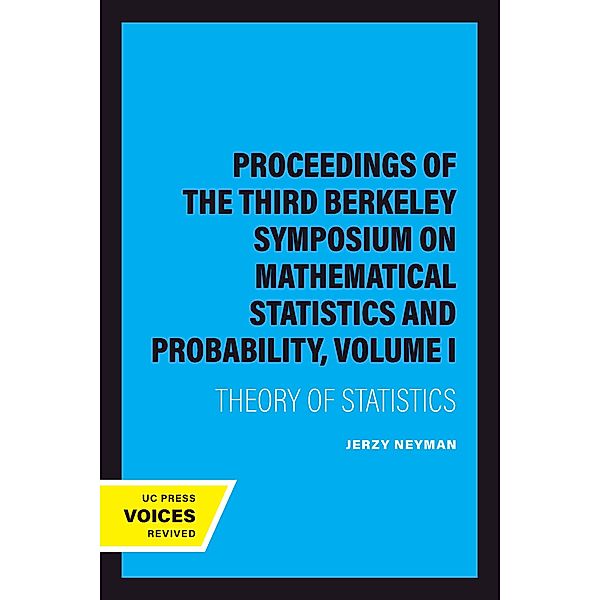 PROCEEDINGS OF THE THIRD BERKELEY SYMPOSIUM ON MATHEMATICAL STATISTICS AND PROBABILITY, VOLUME I

THEORY OF STATISTICS

JERZY NEYMAN

UC PRESS
VOICES
REVIVED